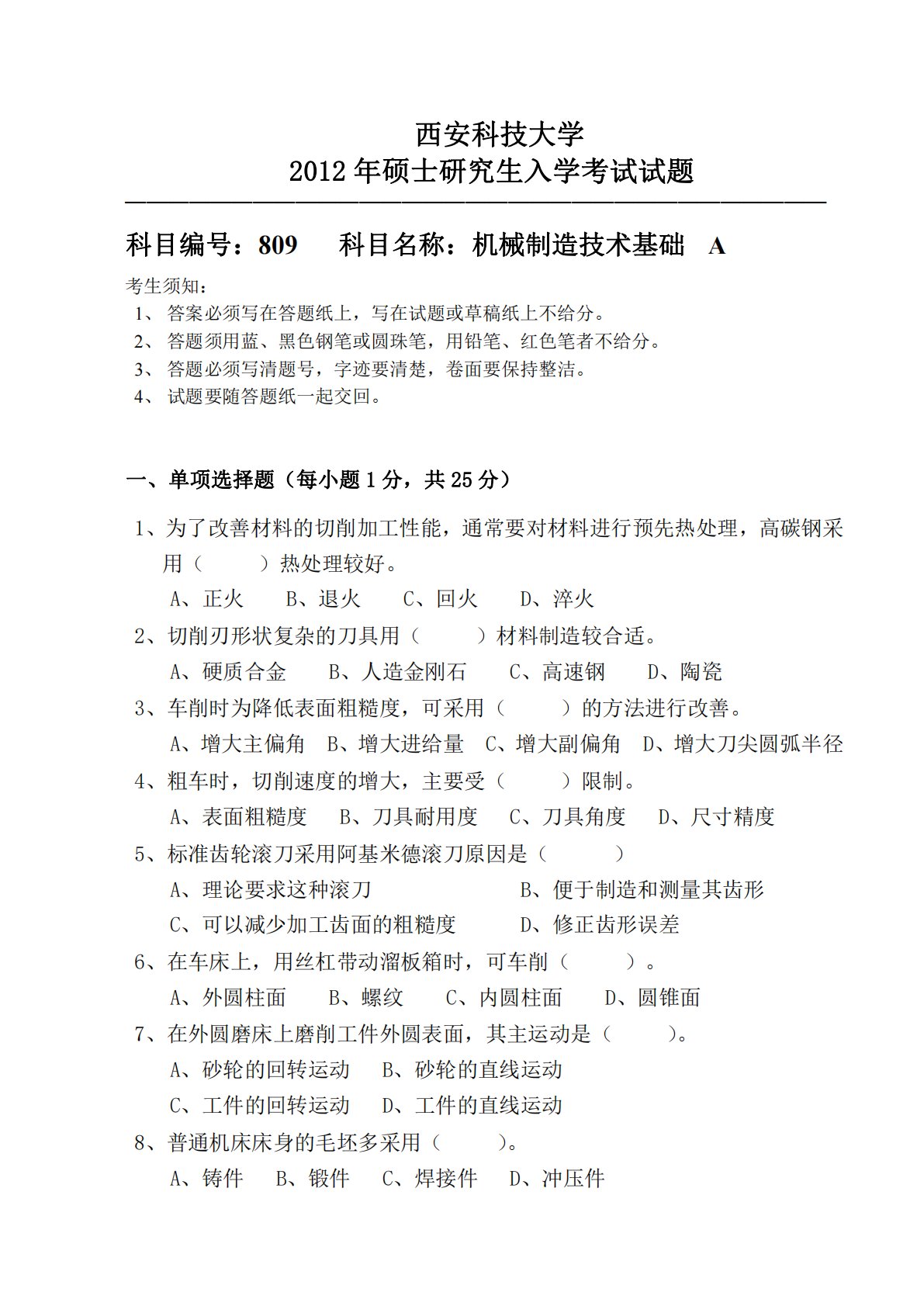 西安科技大学
2012 年硕士研究生入学考试试题

科目编号：809　　科目名称：机械制造技术基础　A

考生须知：
1、 答案必须写在答题纸上，写在试题或草稿纸上不给分。
2、 答题须用蓝、黑色钢笔或圆珠笔，用铅笔、红色笔者不给分。
3、 答题必须写清题号，字迹要清楚，卷面要保持整洁。
4、 试题要随答题纸一起交回。

一、单项选择题（每小题 1 分，共 25 分）

1、为了改善材料的切削加工性能，通常要对材料进行预先热处理，高碳钢采用（　　）热处理较好。
A、正火　B、退火　C、回火　D、淬火
2、切削刃形状复杂的刀具用（　　）材料制造较合适。
A、硬质合金　B、人造金刚石　C、高速钢　D、陶瓷
3、车削时为降低表面粗糙度，可采用（　　）的方法进行改善。
A、增大主偏角　B、增大进给量　C、增大副偏角　D、增大刀尖圆弧半径
4、粗车时，切削速度的增大，主要受（　　）限制。
A、表面粗糙度　B、刀具耐用度　C、刀具角度　D、尺寸精度
5、标准齿轮滚刀采用阿基米德滚刀原因是（　　）
A、理论要求这种滚刀　B、便于制造和测量其齿形
C、可以减少加工齿面的粗糙度　D、修正齿形误差
6、在车床上，用丝杠带动溜板箱时，可车削（　　）。
A、外圆柱面　B、螺纹　C、内圆柱面　D、圆锥面
7、在外圆磨床上磨削工件外圆表面，其主运动是（　　）。
A、砂轮的回转运动　B、砂轮的直线运动
C、工件的回转运动　D、工件的直线运动
8、普通机床床身的毛坯多采用（　　）。
A、铸件　B、锻件　C、焊接件　D、冲压件